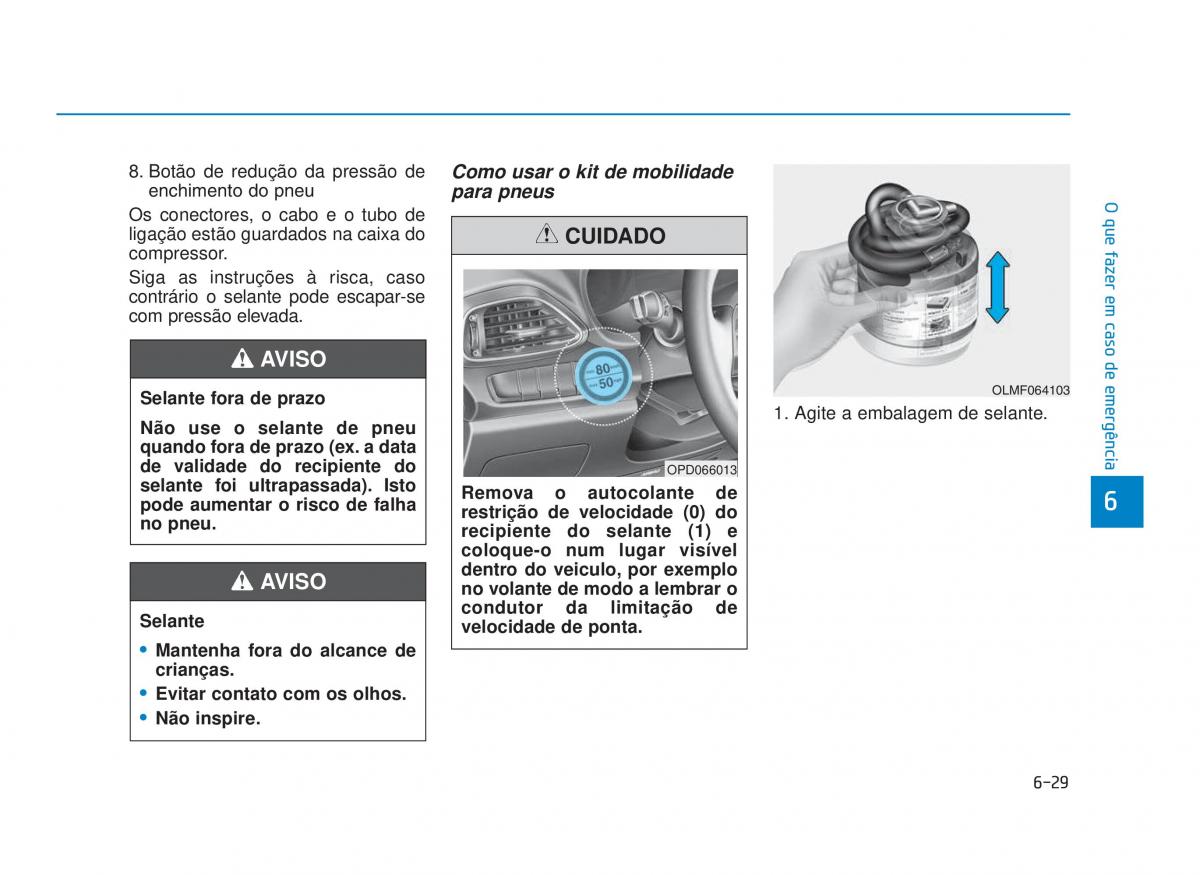 8. Botão de redução da pressão de enchimento do pneu

Os conectores, o cabo e o tubo de ligação estão guardados na caixa do compressor.

Siga as instruções à risca, caso contrário o selante pode escapar-se com pressão elevada.

AVISO

Selante fora de prazo

Não use o selante de pneu quando fora de prazo (ex. a data de validade do recipiente do selante foi ultrapassada). Isto pode aumentar o risco de falha no pneu.

AVISO

Selante

• Mantenha fora do alcance de crianças.
• Evitar contato com os olhos.
• Não inspire.

Como usar o kit de mobilidade para pneus

CUIDADO

80
50

OPD066013

Remova o autocolante de restrição de velocidade (0) do recipiente do selante (1) e coloque-o num lugar visível dentro do veiculo, por exemplo no volante de modo a lembrar o condutor da limitação de velocidade de ponta.

OLMF064103

1. Agite a embalagem de selante.

O que fazer em caso de emergência

6

6-29